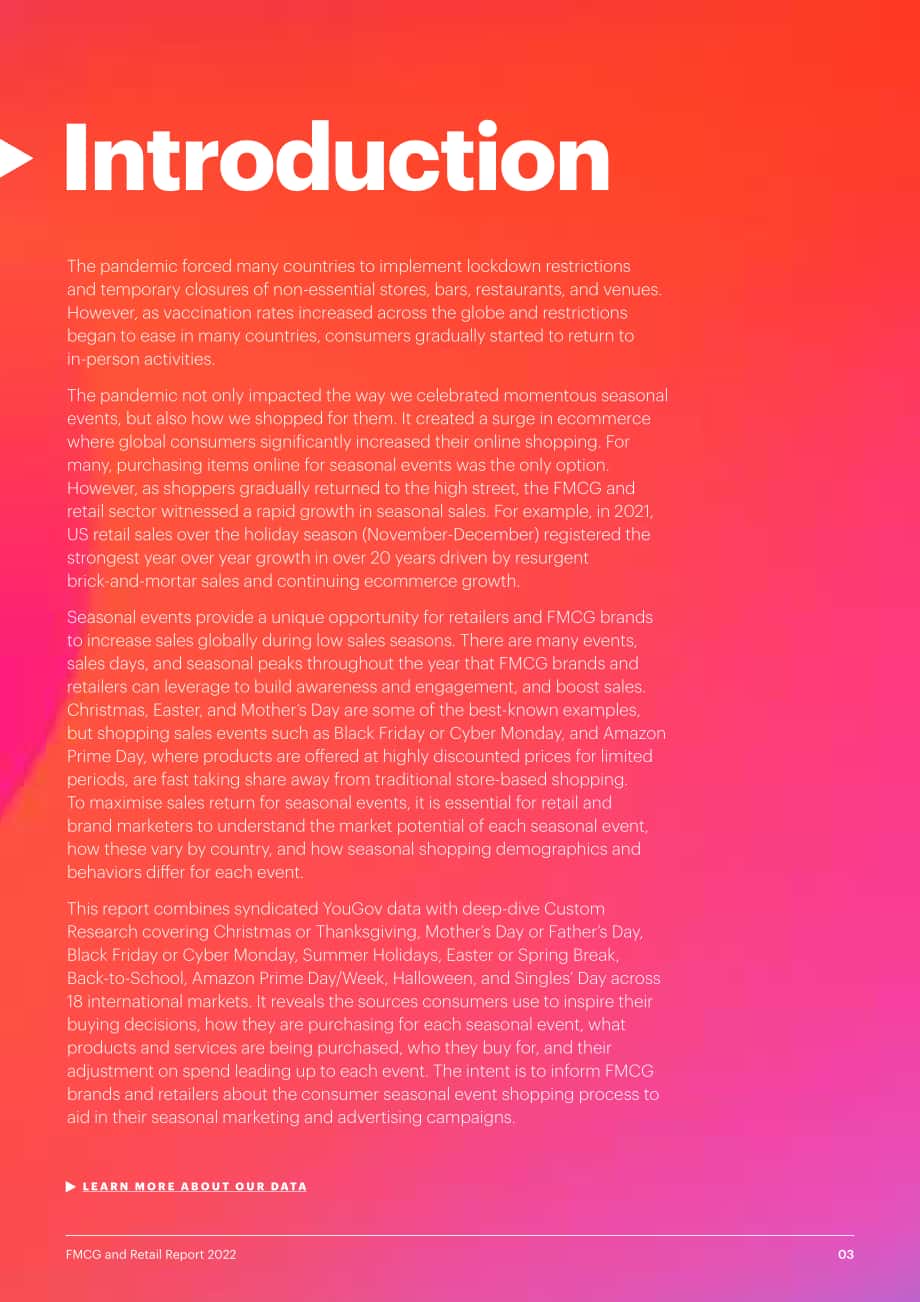 Introduction

The pandemic forced many countries to implement lockdown restrictions and temporary closures of non-essential stores, bars, restaurants, and venues. However, as vaccination rates increased across the globe and restrictions began to ease in many countries, consumers gradually started to return to in-person activities.

The pandemic not only impacted the way we celebrated momentous seasonal events, but also how we shopped for them. It created a surge in ecommerce where global consumers significantly increased their online shopping. For many, purchasing items online for seasonal events was the only option. However, as shoppers gradually returned to the high street, the FMCG and retail sector witnessed a rapid growth in seasonal sales. For example, in 2021, US retail sales over the holiday season (November-December) registered the strongest year over year growth in over 20 years driven by resurgent brick-and-mortar sales and continuing ecommerce growth.

Seasonal events provide a unique opportunity for retailers and FMCG brands to increase sales globally during low sales seasons. There are many events, sales days, and seasonal peaks throughout the year that FMCG brands and retailers can leverage to build awareness and engagement, and boost sales. Christmas, Easter, and Mother's Day are some of the best-known examples, but shopping sales events such as Black Friday or Cyber Monday, and Amazon Prime Day, where products are offered at highly discounted prices for limited periods, are fast taking share away from traditional store-based shopping. To maximise sales return for seasonal events, it is essential for retail and brand marketers to understand the market potential of each seasonal event, how these vary by country, and how seasonal shopping demographics and behaviors differ for each event.

This report combines syndicated YouGov data with deep-dive Custom Research covering Christmas or Thanksgiving, Mother's Day or Father's Day, Black Friday or Cyber Monday, Summer Holidays, Easter or Spring Break, Back-to-School, Amazon Prime Day/Week, Halloween, and Singles' Day across 18 international markets. It reveals the sources consumers use to inspire their buying decisions, how they are purchasing for each seasonal event, what products and services are being purchased, who they buy for, and their adjustment on spend leading up to each event. The intent is to inform FMCG brands and retailers about the consumer seasonal event shopping process to aid in their seasonal marketing and advertising campaigns.

LEARN MORE ABOUT OUR DATA

FMCG and Retail Report 2022 03